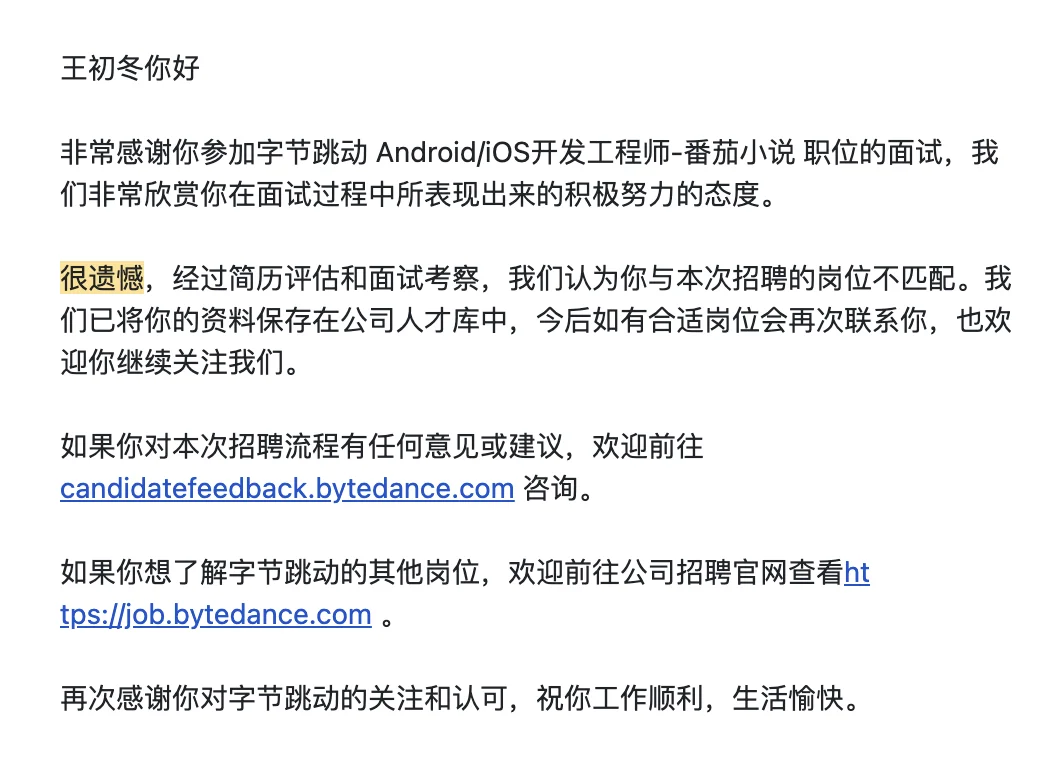 王初冬你好

非常感谢你参加字节跳动 Android/iOS开发工程师-番茄小说 职位的面试，我们非常欣赏你在面试过程中所表现出来的积极努力的态度。

很遗憾，经过简历评估和面试考察，我们认为你与本次招聘的岗位不匹配。我们已将你的资料保存在公司人才库中，今后如有合适岗位会再次联系你，也欢迎你继续关注我们。

如果你对本次招聘流程有任何意见或建议，欢迎前往 candidatefeedback.bytedance.com 咨询。

如果你想了解字节跳动的其他岗位，欢迎前往公司招聘官网查看https://job.bytedance.com 。

再次感谢你对字节跳动的关注和认可，祝你工作顺利，生活愉快。